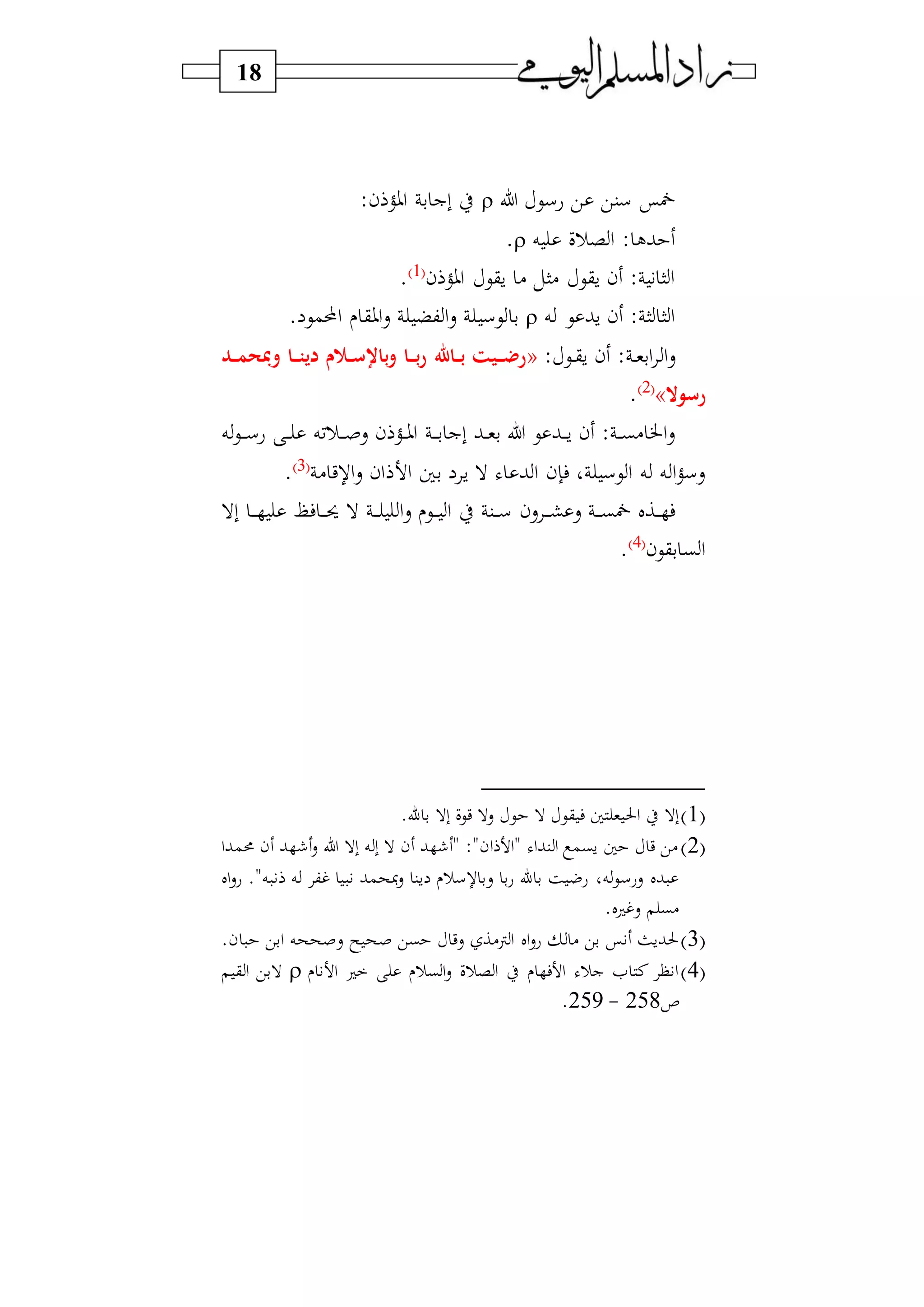 زاد المسلم اليومي 18

خمس سنن عن رسول الله ρ في إجابة المؤذن:

أحدها: الصلاة عليه ρ.

الثانية: أن يقول مثل ما يقول المؤذن(1).

الثالثة: أن يدعو له ρ بالوسيلة والفضيلة والمقام المحمود.

والرابعة: أن يقول: «رضيت بالله ربا وبالإسلام دينا وبمحمد رسولا»(2).

والخامسة: أن يدعو الله بعد إجابة المؤذن وصلاته على رسوله وسؤاله له الوسيلة، فإن الدعاء لا يرد بين الأذان والإقامة(3).

فهذه خمسة وعشرون سنة في اليوم والليلة لا يحافظ عليها إلا السابقون(4).

(1) إلا في الحيعلتين فيقول لا حول ولا قوة إلا بالله.
(2) من قال حين يسمع النداء "الأذان": "أشهد أن لا إله إلا الله وأشهد أن محمدا عبده ورسوله، رضيت بالله ربا وبالإسلام دينا وبمحمد نبيا غفر له ذنبه". رواه مسلم وغيره.
(3) لحديث أنس بن مالك رواه الترمذي وقال حسن صحيح وصححه ابن حبان.
(4) انظر كتاب جلاء الأفهام في الصلاة والسلام على خير الأنام ρ لابن القيم ص258 - 259.